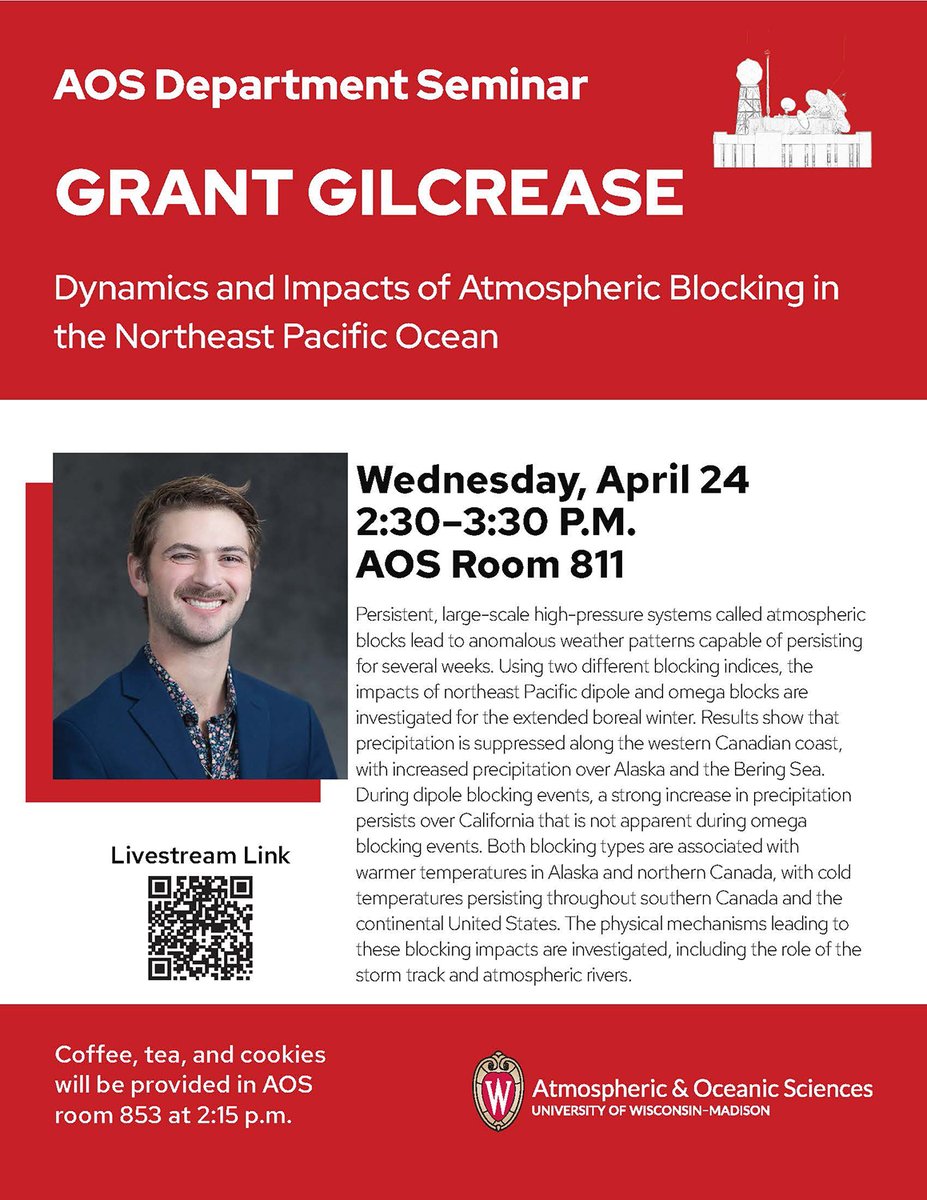 AOS Department Seminar

GRANT GILCREASE

Dynamics and Impacts of Atmospheric Blocking in the Northeast Pacific Ocean

Wednesday, April 24
2:30–3:30 P.M.
AOS Room 811

Persistent, large-scale high-pressure systems called atmospheric blocks lead to anomalous weather patterns capable of persisting for several weeks. Using two different blocking indices, the impacts of northeast Pacific dipole and omega blocks are investigated for the extended boreal winter. Results show that precipitation is suppressed along the western Canadian coast, with increased precipitation over Alaska and the Bering Sea. During dipole blocking events, a strong increase in precipitation persists over California that is not apparent during omega blocking events. Both blocking types are associated with warmer temperatures in Alaska and northern Canada, with cold temperatures persisting throughout southern Canada and the continental United States. The physical mechanisms leading to these blocking impacts are investigated, including the role of the storm track and atmospheric rivers.

Livestream Link

Coffee, tea, and cookies will be provided in AOS room 853 at 2:15 p.m.

W
Atmospheric & Oceanic Sciences
UNIVERSITY OF WISCONSIN–MADISON